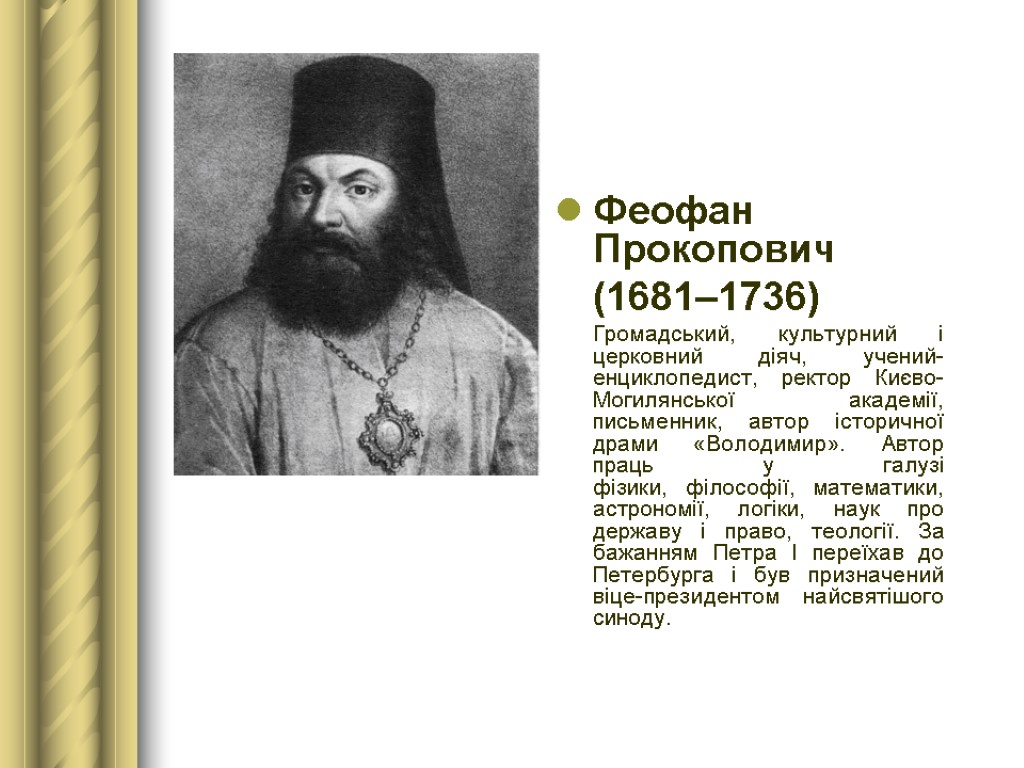 Феофан Прокопович (1681–1736)

Громадський, культурний і церковний діяч, учений-енциклопедист, ректор Києво-Могилянської академії, письменник, автор історичної драми «Володимир». Автор праць у галузі фізики, філософії, математики, астрономії, логіки, наук про державу і право, теології. За бажанням Петра I переїхав до Петербурга і був призначений віце-президентом найсвятішого синоду.